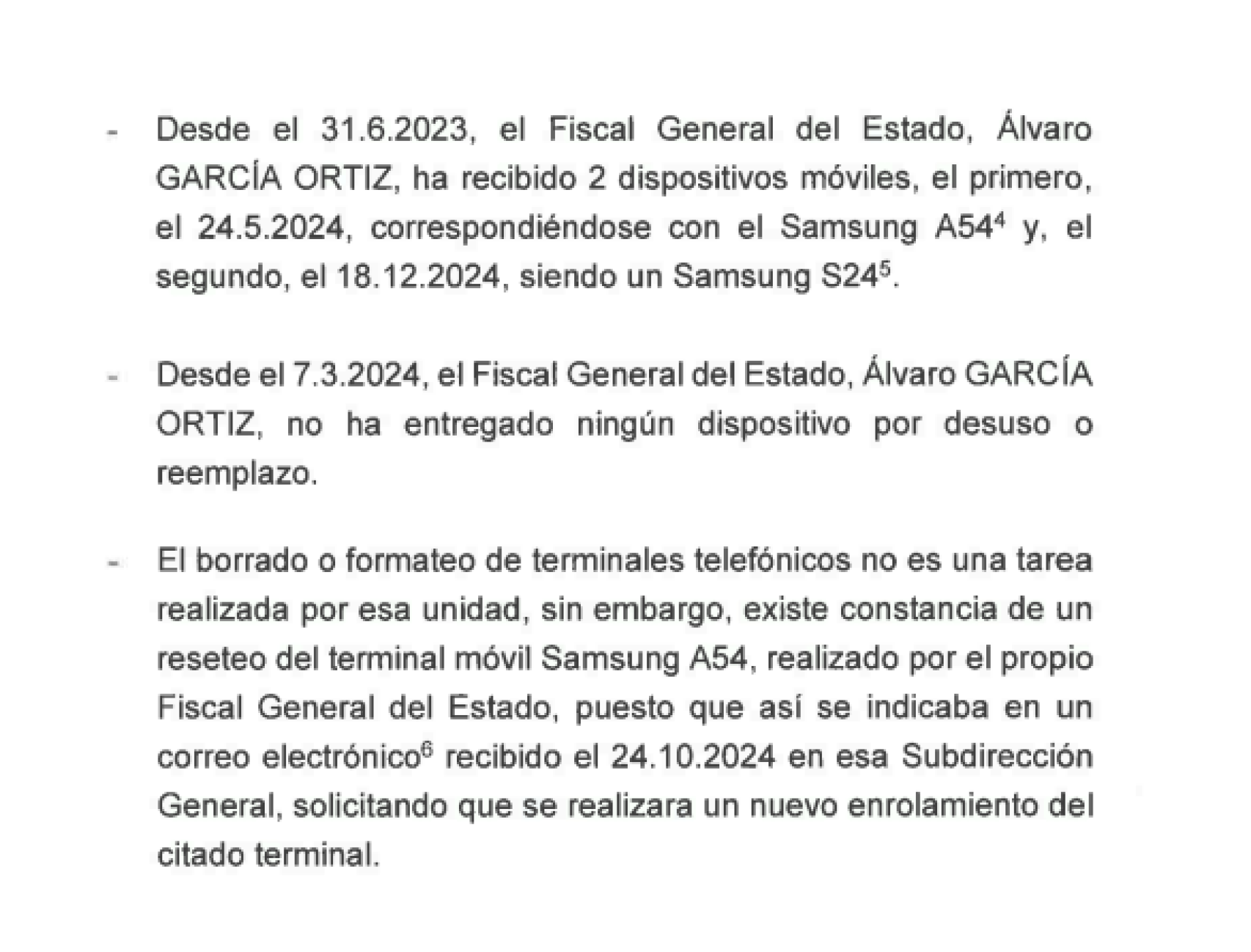 - Desde el 31.6.2023, el Fiscal General del Estado, Álvaro GARCÍA ORTIZ, ha recibido 2 dispositivos móviles, el primero, el 24.5.2024, correspondiéndose con el Samsung A54$^4$ y, el segundo, el 18.12.2024, siendo un Samsung S24$^5$.

- Desde el 7.3.2024, el Fiscal General del Estado, Álvaro GARCÍA ORTIZ, no ha entregado ningún dispositivo por desuso o reemplazo.

- El borrado o formateo de terminales telefónicos no es una tarea realizada por esa unidad, sin embargo, existe constancia de un reseteo del terminal móvil Samsung A54, realizado por el propio Fiscal General del Estado, puesto que así se indicaba en un correo electrónico$^6$ recibido el 24.10.2024 en esa Subdirección General, solicitando que se realizara un nuevo enrolamiento del citado terminal.